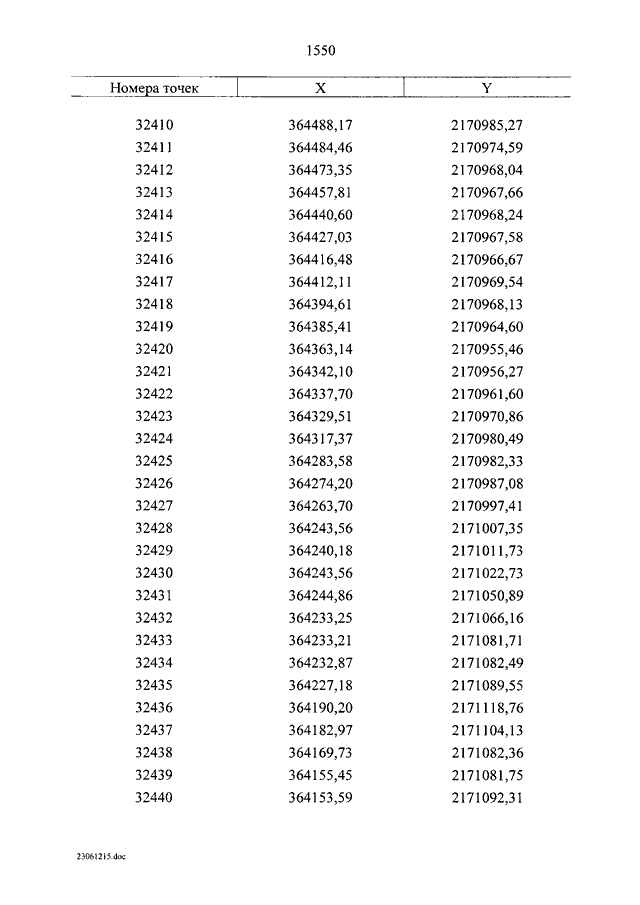 1550

| Номера точек | X | Y |
|---|---|---|
| 32410 | 364488,17 | 2170985,27 |
| 32411 | 364484,46 | 2170974,59 |
| 32412 | 364473,35 | 2170968,04 |
| 32413 | 364457,81 | 2170967,66 |
| 32414 | 364440,60 | 2170968,24 |
| 32415 | 364427,03 | 2170967,58 |
| 32416 | 364416,48 | 2170966,67 |
| 32417 | 364412,11 | 2170969,54 |
| 32418 | 364394,61 | 2170968,13 |
| 32419 | 364385,41 | 2170964,60 |
| 32420 | 364363,14 | 2170955,46 |
| 32421 | 364342,10 | 2170956,27 |
| 32422 | 364337,70 | 2170961,60 |
| 32423 | 364329,51 | 2170970,86 |
| 32424 | 364317,37 | 2170980,49 |
| 32425 | 364283,58 | 2170982,33 |
| 32426 | 364274,20 | 2170987,08 |
| 32427 | 364263,70 | 2170997,41 |
| 32428 | 364243,56 | 2171007,35 |
| 32429 | 364240,18 | 2171011,73 |
| 32430 | 364243,56 | 2171022,73 |
| 32431 | 364244,86 | 2171050,89 |
| 32432 | 364233,25 | 2171066,16 |
| 32433 | 364233,21 | 2171081,71 |
| 32434 | 364232,87 | 2171082,49 |
| 32435 | 364227,18 | 2171089,55 |
| 32436 | 364190,20 | 2171118,76 |
| 32437 | 364182,97 | 2171104,13 |
| 32438 | 364169,73 | 2171082,36 |
| 32439 | 364155,45 | 2171081,75 |
| 32440 | 364153,59 | 2171092,31 |

23061215.doc